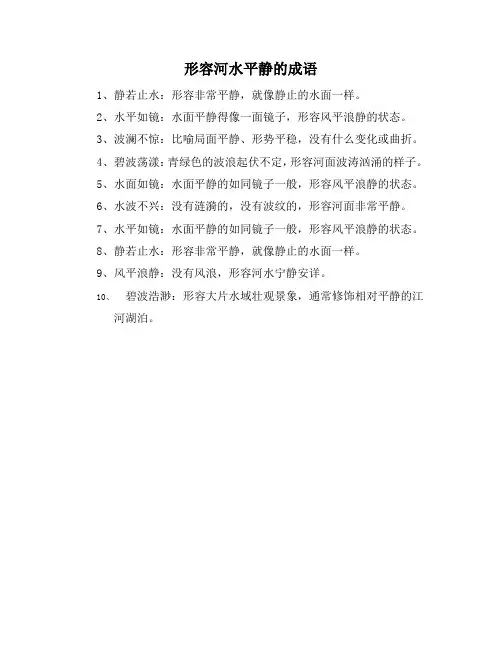 形容河水平静的成语

1、静若止水：形容非常平静，就像静止的水面一样。

2、水平如镜：水面平静得像一面镜子，形容风平浪静的状态。

3、波澜不惊：比喻局面平静、形势平稳，没有什么变化或曲折。

4、碧波荡漾：青绿色的波浪起伏不定，形容河面波涛汹涌的样子。

5、水面如镜：水面平静的如同镜子一般，形容风平浪静的状态。

6、水波不兴：没有涟漪的，没有波纹的，形容河面非常平静。

7、水平如镜：水面平静的如同镜子一般，形容风平浪静的状态。

8、静若止水：形容非常平静，就像静止的水面一样。

9、风平浪静：没有风浪，形容河水宁静安详。

10、碧波浩渺：形容大片水域壮观景象，通常修饰相对平静的江河湖泊。